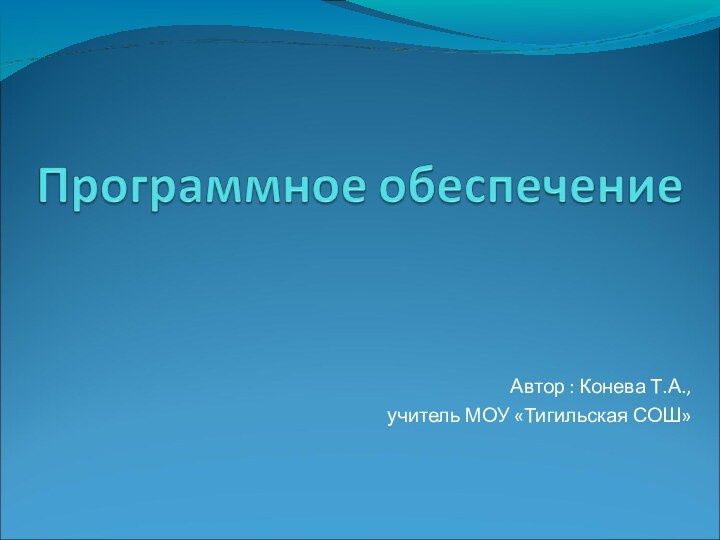 Программное обеспечение

Автор : Конева Т.А.,
учитель МОУ «Тигильская СОШ»